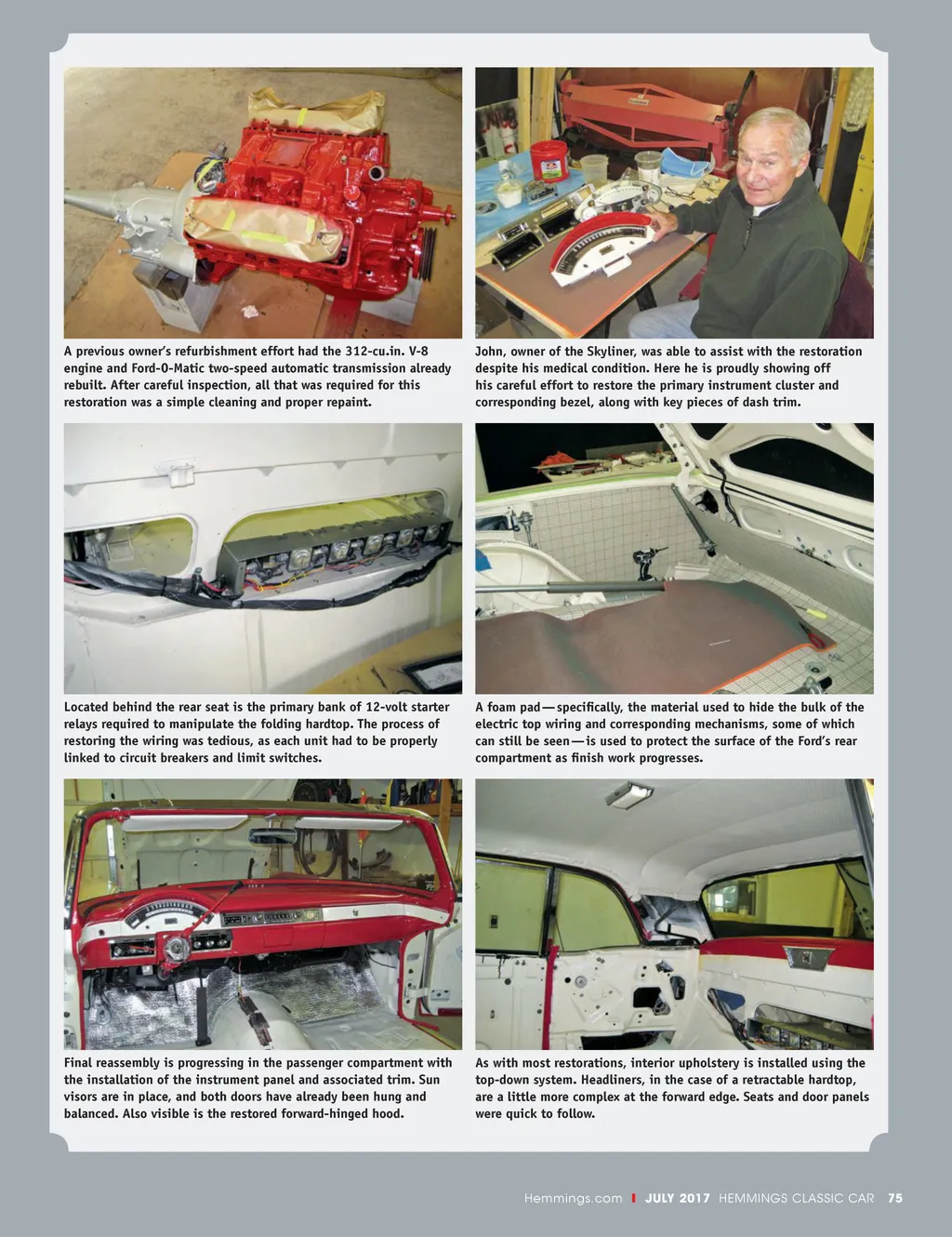 A previous owner's refurbishment effort had the 312-cu.in. V-8 engine and Ford-O-Matic two-speed automatic transmission already rebuilt. After careful inspection, all that was required for this restoration was a simple cleaning and proper repaint.

John, owner of the Skyliner, was able to assist with the restoration despite his medical condition. Here he is proudly showing off his careful effort to restore the primary instrument cluster and corresponding bezel, along with key pieces of dash trim.

Located behind the rear seat is the primary bank of 12-volt starter relays required to manipulate the folding hardtop. The process of restoring the wiring was tedious, as each unit had to be properly linked to circuit breakers and limit switches.

A foam pad—specifically, the material used to hide the bulk of the electric top wiring and corresponding mechanisms, some of which can still be seen—is used to protect the surface of the Ford's rear compartment as finish work progresses.

Final reassembly is progressing in the passenger compartment with the installation of the instrument panel and associated trim. Sun visors are in place, and both doors have already been hung and balanced. Also visible is the restored forward-hinged hood.

As with most restorations, interior upholstery is installed using the top-down system. Headliners, in the case of a retractable hardtop, are a little more complex at the forward edge. Seats and door panels were quick to follow.

Hemmings.com | JULY 2017 HEMMINGS CLASSIC CAR 75